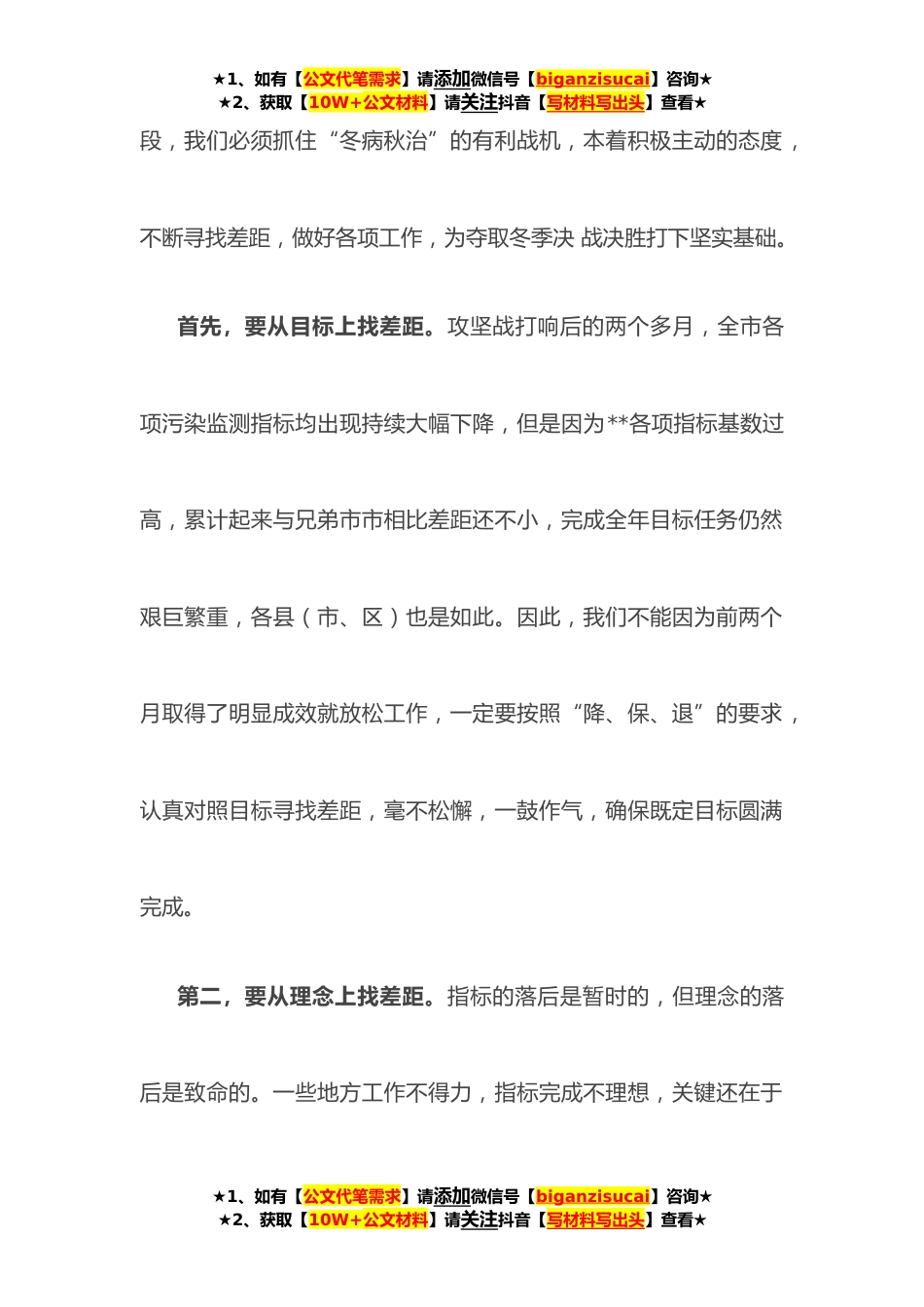 ★1、如有【公文代笔需求】请添加微信号【biganzisucai】咨询★
★2、获取【10W+公文材料】请关注抖音【写材料写出头】查看★

段，我们必须抓住“冬病秋治”的有利战机，本着积极主动的态度，不断寻找差距，做好各项工作，为夺取冬季决 战决胜打下坚实基础。

首先，要从目标上找差距。攻坚战打响后的两个多月，全市各项污染监测指标均出现持续大幅下降，但是因为**各项指标基数过高，累计起来与兄弟市市相比差距还不小，完成全年目标任务仍然艰巨繁重，各县（市、区）也是如此。因此，我们不能因为前两个月取得了明显成效就放松工作，一定要按照“降、保、退”的要求，认真对照目标寻找差距，毫不松懈，一鼓作气，确保既定目标圆满完成。

第二，要从理念上找差距。指标的落后是暂时的，但理念的落后是致命的。一些地方工作不得力，指标完成不理想，关键还在于

★1、如有【公文代笔需求】请添加微信号【biganzisucai】咨询★
★2、获取【10W+公文材料】请关注抖音【写材料写出头】查看★